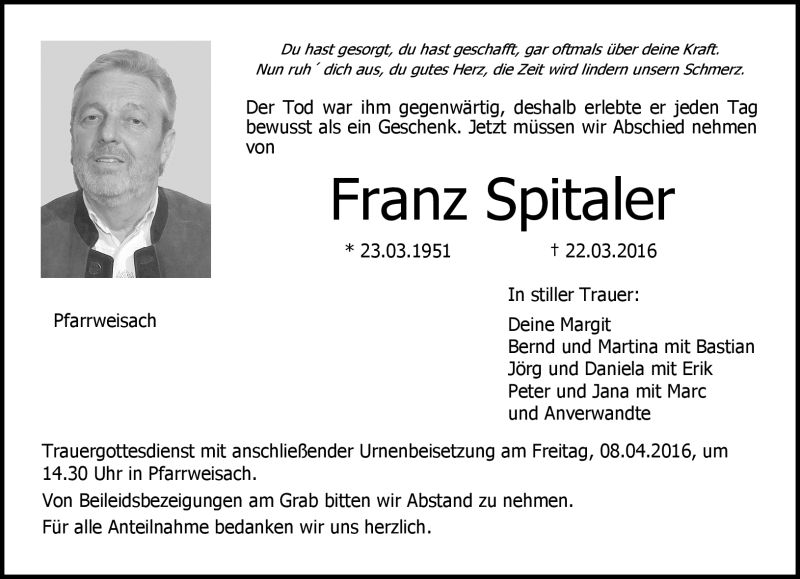 Du hast gesorgt, du hast geschafft, gar oftmals über deine Kraft.
Nun ruh´ dich aus, du gutes Herz, die Zeit wird lindern unsern Schmerz.

Der Tod war ihm gegenwärtig, deshalb erlebte er jeden Tag bewusst als ein Geschenk. Jetzt müssen wir Abschied nehmen von

Franz Spitaler

* 23.03.1951 † 22.03.2016

Pfarrweisach

In stiller Trauer:

Deine Margit
Bernd und Martina mit Bastian
Jörg und Daniela mit Erik
Peter und Jana mit Marc
und Anverwandte

Trauergottesdienst mit anschließender Urnenbeisetzung am Freitag, 08.04.2016, um 14.30 Uhr in Pfarrweisach.

Von Beileidsbezeigungen am Grab bitten wir Abstand zu nehmen.

Für alle Anteilnahme bedanken wir uns herzlich.